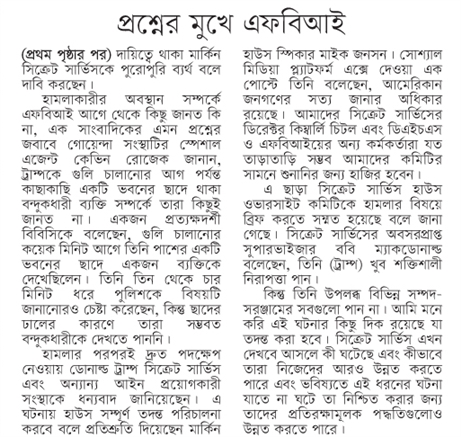 প্রশ্নের মুখে এফবিআই

(প্রথম পৃষ্ঠার পর) দায়িত্বে থাকা মার্কিন সিক্রেট সার্ভিসকে পুরোপুরি ব্যর্থ বলে দাবি করছেন।

হামলাকারীর অবস্থান সম্পর্কে এফবিআই আগে থেকে কিছু জানত কি না, এক সাংবাদিকের এমন প্রশ্নের জবাবে গোয়েন্দা সংস্থাটির স্পেশাল এজেন্ট কেভিন রোজেক জানান, ট্রাম্পকে গুলি চালানোর আগ পর্যন্ত কাছাকাছি একটি ভবনের ছাদে থাকা বন্দুকধারী ব্যক্তি সম্পর্কে তারা কিছুই জানত না। একজন প্রত্যক্ষদর্শী বিবিসিকে বলেছেন, গুলি চালানোর কয়েক মিনিট আগে তিনি পাশের একটি ভবনের ছাদে একজন ব্যক্তিকে দেখেছিলেন। তিনি তিন থেকে চার মিনিট ধরে পুলিশকে বিষয়টি জানানোরও চেষ্টা করেছেন, কিন্তু ছাদের ঢালের কারণে তারা সম্ভবত বন্দুকধারীকে দেখতে পাননি।

হামলার পরপরই দ্রুত পদক্ষেপ নেওয়ায় ডোনাল্ড ট্রাম্প সিক্রেট সার্ভিস এবং অন্যান্য আইন প্রয়োগকারী সংস্থাকে ধন্যবাদ জানিয়েছেন। এ ঘটনায় হাউস সম্পূর্ণ তদন্ত পরিচালনা করবে বলে প্রতিশ্রুতি দিয়েছেন মার্কিন হাউস স্পিকার মাইক জনসন। সোশ্যাল মিডিয়া প্ল্যাটফর্ম এক্সে দেওয়া এক পোস্টে তিনি বলেছেন, আমেরিকান জনগণের সত্য জানার অধিকার রয়েছে। আমাদের সিক্রেট সার্ভিসের ডিরেক্টর কিম্বার্লি চিটল এবং ডিএইচএস ও এফবিআইয়ের অন্য কর্মকর্তারা যত তাড়াতাড়ি সম্ভব আমাদের কমিটির সামনে শুনানির জন্য হাজির হবেন।

এ ছাড়া সিক্রেট সার্ভিস হাউস ওভারসাইট কমিটিকে হামলার বিষয়ে ব্রিফ করতে সম্মত হয়েছে বলে জানা গেছে। সিক্রেট সার্ভিসের অবসরপ্রাপ্ত সুপারভাইজার ববি ম্যাকডোনাল্ড বলেছেন, তিনি (ট্রাম্প) খুব শক্তিশালী নিরাপত্তা পান।

কিন্তু তিনি উপলব্ধ বিভিন্ন সম্পদ-সরঞ্জামের সবগুলো পান না। আমি মনে করি এই ঘটনার কিছু দিক রয়েছে যা তদন্ত করা হবে। সিক্রেট সার্ভিস এখন দেখবে আসলে কী ঘটেছে এবং কীভাবে তারা নিজেদের আরও উন্নত করতে পারে এবং ভবিষ্যতে এই ধরনের ঘটনা যাতে না ঘটে তা নিশ্চিত করার জন্য তাদের প্রতিরক্ষামূলক পদ্ধতিগুলোও উন্নত করতে পারে।